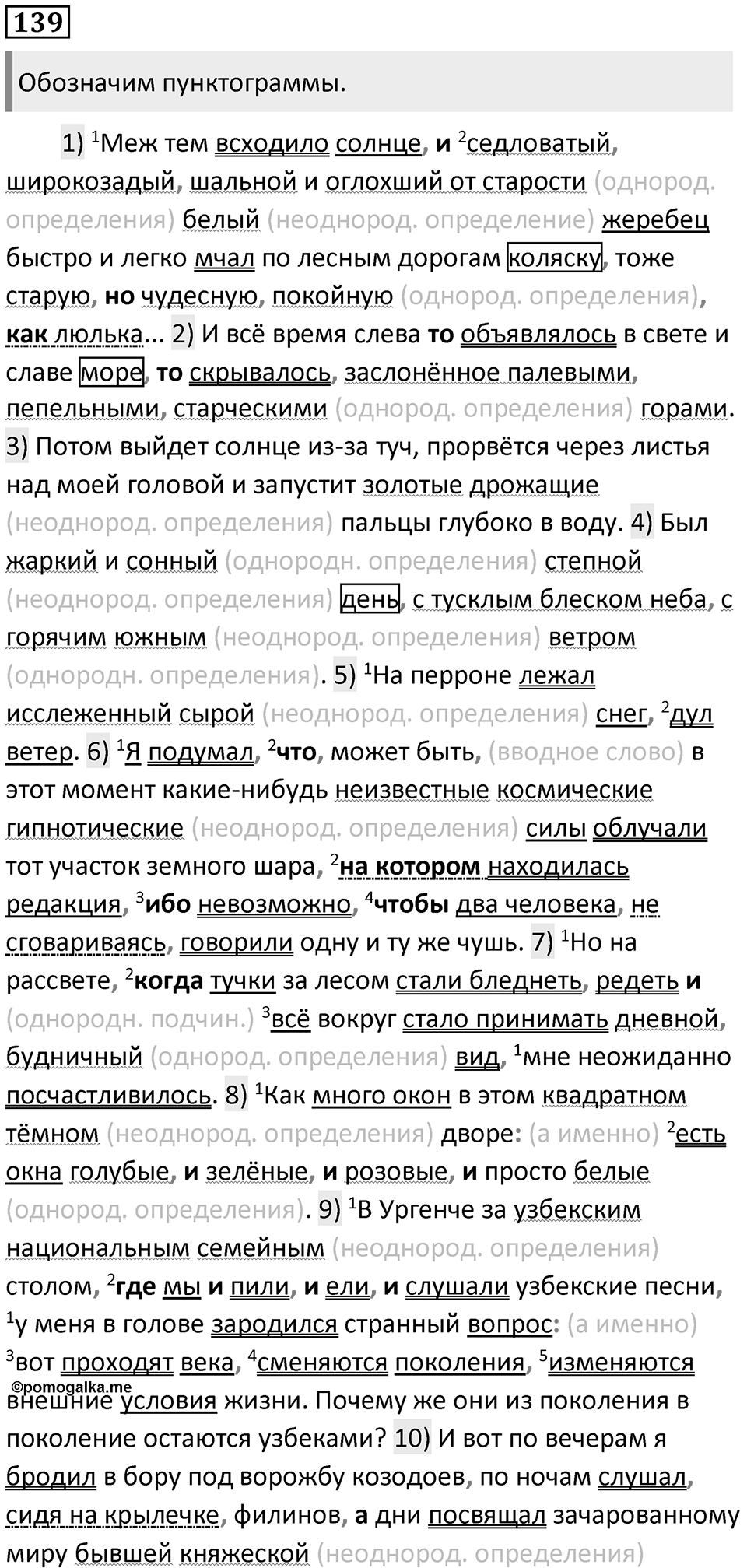 139

Обозначим пунктограммы.

1) $^1$Меж тем всходило солнце, и $^2$седловатый, широкозадый, шальной и оглохший от старости (однород. определения) белый (неоднород. определение) жеребец быстро и легко мчал по лесным дорогам коляску, тоже старую, но чудесную, покойную (однород. определения), как люлька... 2) И всё время слева то объявлялось в свете и славе море, то скрывалось, заслонённое палевыми, пепельными, старческими (однород. определения) горами. 3) Потом выйдет солнце из-за туч, прорвётся через листья над моей головой и запустит золотые дрожащие (неоднород. определения) пальцы глубоко в воду. 4) Был жаркий и сонный (однородн. определения) степной (неоднород. определения) день, с тусклым блеском неба, с горячим южным (неоднород. определения) ветром (однородн. определения). 5) $^1$На перроне лежал исслеженный сырой (неоднород. определения) снег, $^2$дул ветер. 6) $^1$Я подумал, $^2$что, может быть, (вводное слово) в этот момент какие-нибудь неизвестные космические гипнотические (неоднород. определения) силы облучали тот участок земного шара, $^2$на котором находилась редакция, $^3$ибо невозможно, $^4$чтобы два человека, не сговариваясь, говорили одну и ту же чушь. 7) $^1$Но на рассвете, $^2$когда тучки за лесом стали бледнеть, редеть и (однородн. подчин.) $^3$всё вокруг стало принимать дневной, будничный (однород. определения) вид, $^1$мне неожиданно посчастливилось. 8) $^1$Как много окон в этом квадратном тёмном (неоднород. определения) дворе: (а именно) $^2$есть окна голубые, и зелёные, и розовые, и просто белые (однород. определения). 9) $^1$В Ургенче за узбекским национальным семейным (неоднород. определения) столом, $^2$где мы и пили, и ели, и слушали узбекские песни, $^1$у меня в голове зародился странный вопрос: (а именно) $^3$вот проходят века, $^4$сменяются поколения, $^5$изменяются внешние условия жизни. Почему же они из поколения в поколение остаются узбеками? 10) И вот по вечерам я бродил в бору под ворожбу козодоев, по ночам слушал, сидя на крылечке, филинов, а дни посвящал зачарованному миру бывшей княжеской (неоднород. определения)

©pomogalka.me